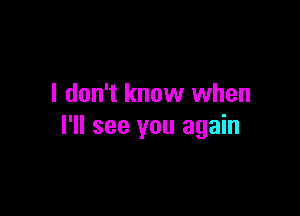 I don't know when
I'll see you again